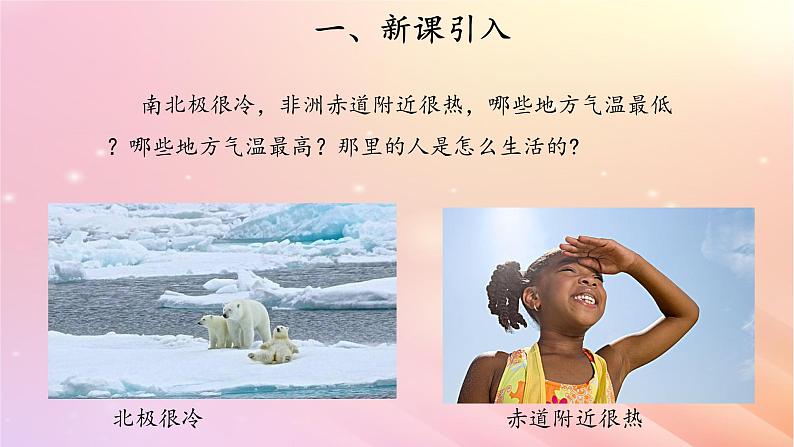 一、新课引入

南北极很冷，非洲赤道附近很热，哪些地方气温最低？哪些地方气温最高？那里的人是怎么生活的？

北极很冷

赤道附近很热